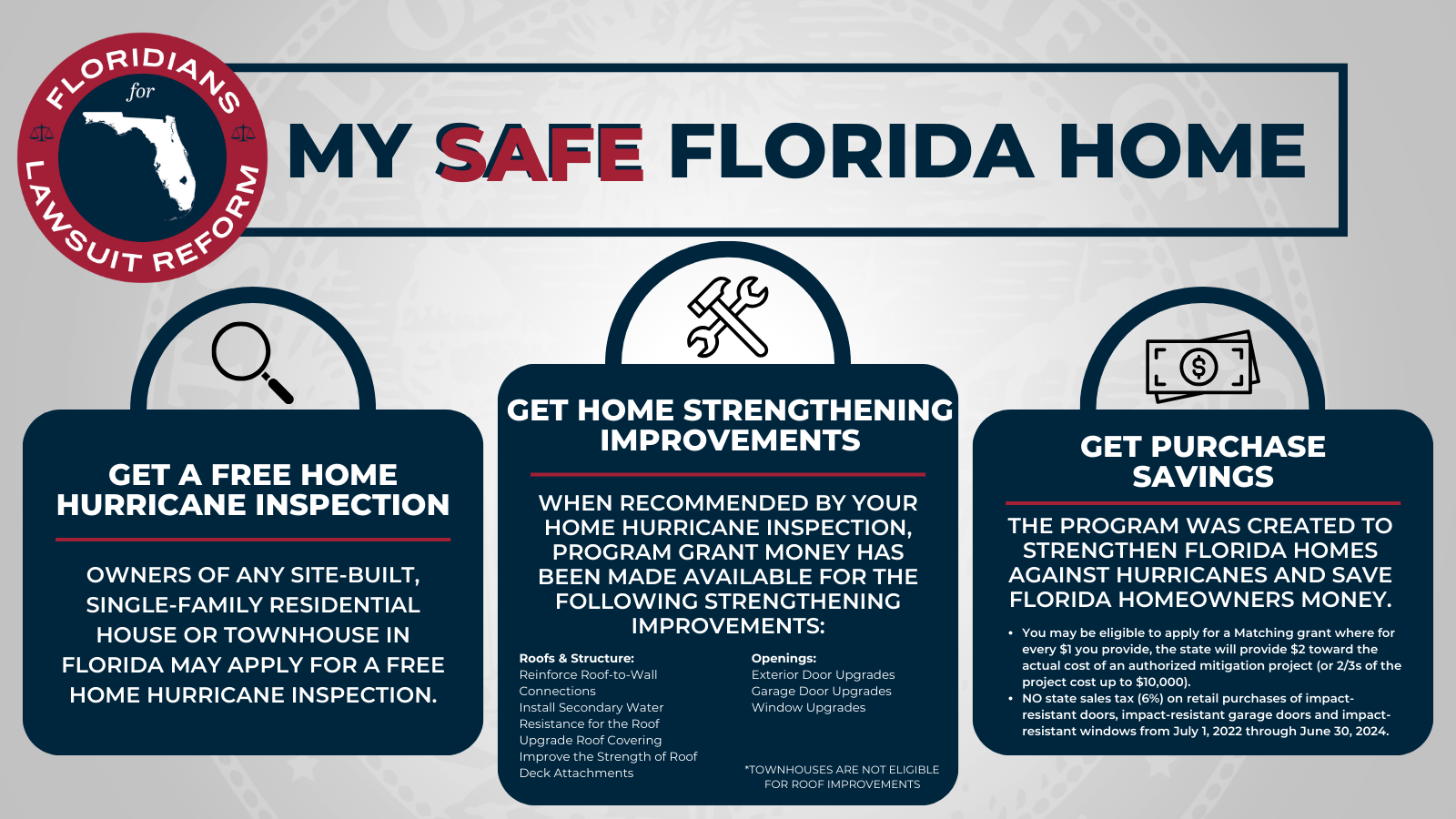 FLORIDIANS for LAWSUIT REFORM

MY SAFE FLORIDA HOME

GET A FREE HOME HURRICANE INSPECTION

OWNERS OF ANY SITE-BUILT, SINGLE-FAMILY RESIDENTIAL HOUSE OR TOWNHOUSE IN FLORIDA MAY APPLY FOR A FREE HOME HURRICANE INSPECTION.

GET HOME STRENGTHENING IMPROVEMENTS

WHEN RECOMMENDED BY YOUR HOME HURRICANE INSPECTION, PROGRAM GRANT MONEY HAS BEEN MADE AVAILABLE FOR THE FOLLOWING STRENGTHENING IMPROVEMENTS:

Roofs & Structure:
Reinforce Roof-to-Wall Connections
Install Secondary Water Resistance for the Roof
Upgrade Roof Covering
Improve the Strength of Roof Deck Attachments

Openings:
Exterior Door Upgrades
Garage Door Upgrades
Window Upgrades

*TOWNHOUSES ARE NOT ELIGIBLE FOR ROOF IMPROVEMENTS

GET PURCHASE SAVINGS

THE PROGRAM WAS CREATED TO STRENGTHEN FLORIDA HOMES AGAINST HURRICANES AND SAVE FLORIDA HOMEOWNERS MONEY.

• You may be eligible to apply for a Matching grant where for every $1 you provide, the state will provide $2 toward the actual cost of an authorized mitigation project (or 2/3s of the project cost up to $10,000).
• NO state sales tax (6%) on retail purchases of impact-resistant doors, impact-resistant garage doors and impact-resistant windows from July 1, 2022 through June 30, 2024.